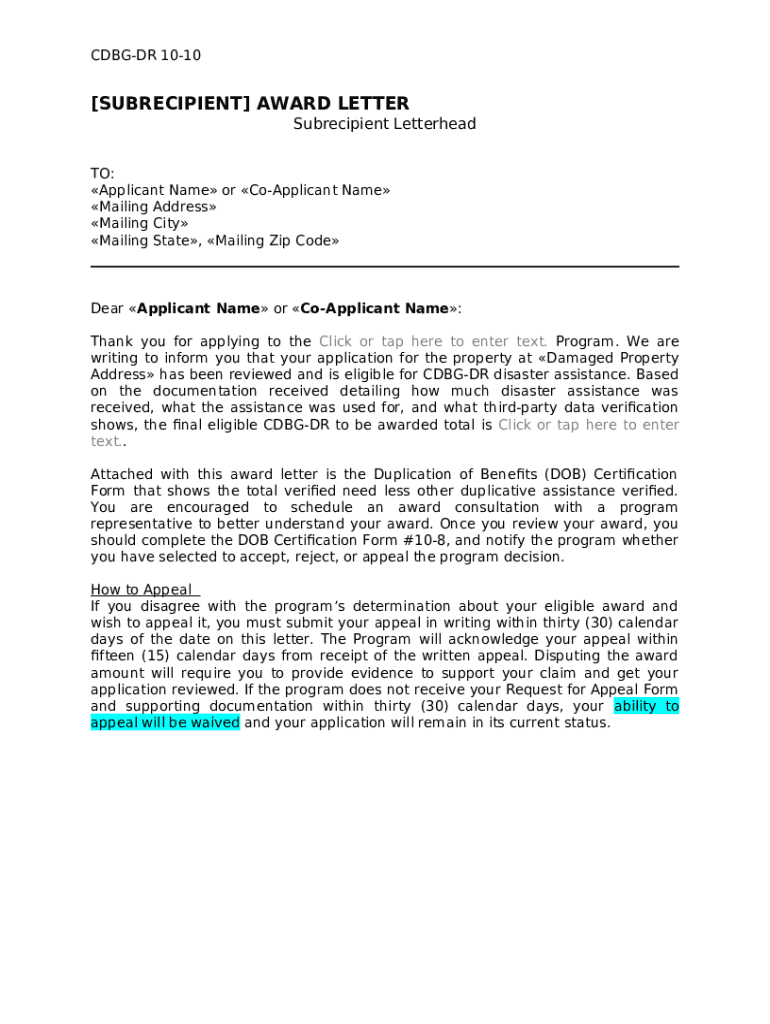 CDBG-DR 10-10

[SUBRECIPIENT] AWARD LETTER
Subrecipient Letterhead

TO:
«Applicant Name» or «Co-Applicant Name»
«Mailing Address»
«Mailing City»
«Mailing State», «Mailing Zip Code»

Dear «Applicant Name» or «Co-Applicant Name»:

Thank you for applying to the Click or tap here to enter text. Program. We are writing to inform you that your application for the property at «Damaged Property Address» has been reviewed and is eligible for CDBG-DR disaster assistance. Based on the documentation received detailing how much disaster assistance was received, what the assistance was used for, and what third-party data verification shows, the final eligible CDBG-DR to be awarded total is Click or tap here to enter text..

Attached with this award letter is the Duplication of Benefits (DOB) Certification Form that shows the total verified need less other duplicative assistance verified. You are encouraged to schedule an award consultation with a program representative to better understand your award. Once you review your award, you should complete the DOB Certification Form #10-8, and notify the program whether you have selected to accept, reject, or appeal the program decision.

How to Appeal
If you disagree with the program's determination about your eligible award and wish to appeal it, you must submit your appeal in writing within thirty (30) calendar days of the date on this letter. The Program will acknowledge your appeal within fifteen (15) calendar days from receipt of the written appeal. Disputing the award amount will require you to provide evidence to support your claim and get your application reviewed. If the program does not receive your Request for Appeal Form and supporting documentation within thirty (30) calendar days, your ability to appeal will be waived and your application will remain in its current status.